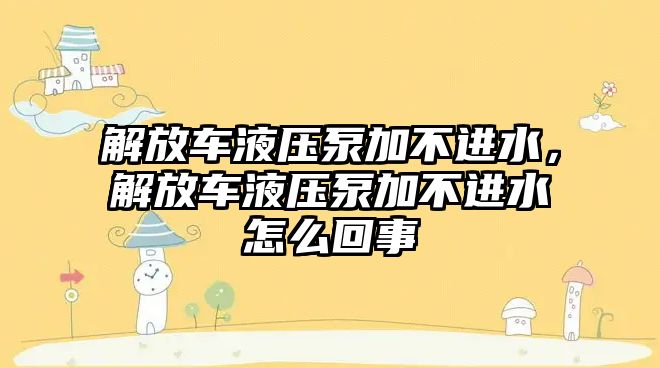 解放车液压泵加不进水，解放车液压泵加不进水怎么回事